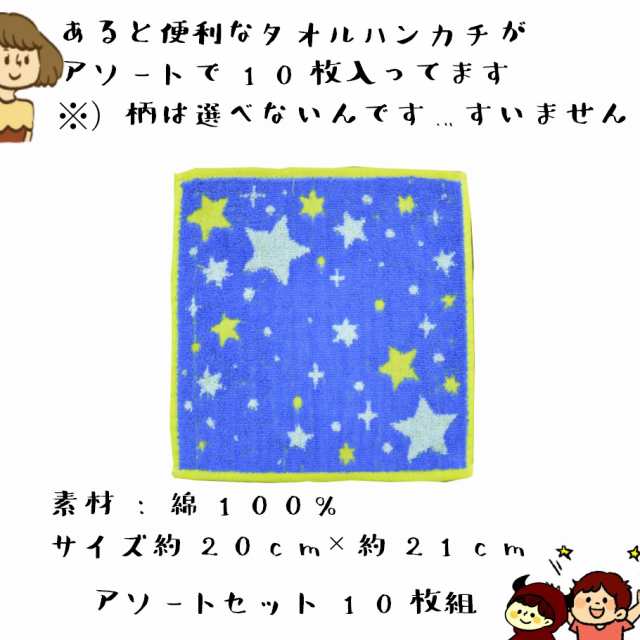 あると便利なタオルハンカチが
アソートで１０枚入ってます
※）柄は選べないんです…すいません

素材：綿１００％
サイズ約２０ｃｍ×約２１ｃｍ

アソートセット１０枚組